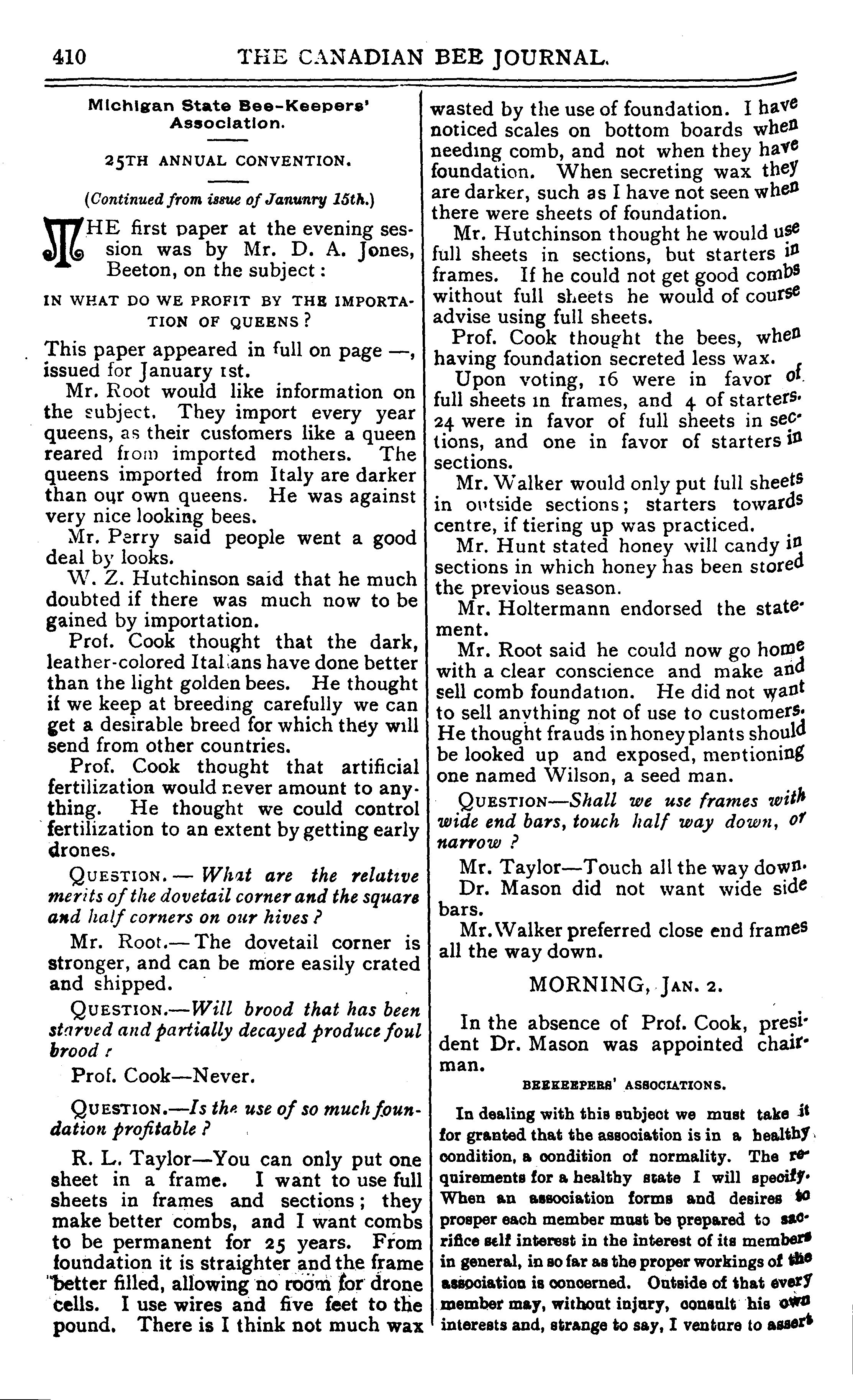 410 THE CANADIAN BEE JOURNAL.

Michigan State Bee-Keepers' Association.

25TH ANNUAL CONVENTION.

(Continued from issue of Janunry 15th.)

THE first paper at the evening session was by Mr. D. A. Jones, Beeton, on the subject:

IN WHAT DO WE PROFIT BY THE IMPORTATION OF QUEENS?

This paper appeared in full on page —, issued for January 1st.

Mr. Root would like information on the subject. They import every year queens, as their customers like a queen reared from imported mothers. The queens imported from Italy are darker than our own queens. He was against very nice looking bees.

Mr. Perry said people went a good deal by looks.

W. Z. Hutchinson said that he much doubted if there was much now to be gained by importation.

Prof. Cook thought that the dark, leather-colored Italians have done better than the light golden bees. He thought if we keep at breeding carefully we can get a desirable breed for which they will send from other countries.

Prof. Cook thought that artificial fertilization would never amount to anything. He thought we could control fertilization to an extent by getting early drones.

QUESTION.— What are the relative merits of the dovetail corner and the square and half corners on our hives?

Mr. Root.—The dovetail corner is stronger, and can be more easily crated and shipped.

QUESTION.—Will brood that has been starved and partially decayed produce foul brood?

Prof. Cook—Never.

QUESTION.—Is the use of so much foundation profitable?

R. L. Taylor—You can only put one sheet in a frame. I want to use full sheets in frames and sections; they make better combs, and I want combs to be permanent for 25 years. From foundation it is straighter and the frame better filled, allowing no room for drone cells. I use wires and five feet to the pound. There is I think not much wax wasted by the use of foundation. I have noticed scales on bottom boards when needing comb, and not when they have foundation. When secreting wax they are darker, such as I have not seen when there were sheets of foundation.

Mr. Hutchinson thought he would use full sheets in sections, but starters in frames. If he could not get good combs without full sheets he would of course advise using full sheets.

Prof. Cook thought the bees, when having foundation secreted less wax.

Upon voting, 16 were in favor of full sheets in frames, and 4 of starters. 24 were in favor of full sheets in sections, and one in favor of starters in sections.

Mr. Walker would only put full sheets in outside sections; starters towards centre, if tiering up was practiced.

Mr. Hunt stated honey will candy in sections in which honey has been stored the previous season.

Mr. Holtermann endorsed the statement.

Mr. Root said he could now go home with a clear conscience and make and sell comb foundation. He did not want to sell anything not of use to customers. He thought frauds in honey plants should be looked up and exposed, mentioning one named Wilson, a seed man.

QUESTION—Shall we use frames with wide end bars, touch half way down, or narrow?

Mr. Taylor—Touch all the way down.

Dr. Mason did not want wide side bars.

Mr. Walker preferred close end frames all the way down.

MORNING, JAN. 2.

In the absence of Prof. Cook, president Dr. Mason was appointed chairman.

BEEKEEPERS' ASSOCIATIONS.

In dealing with this subject we must take it for granted that the association is in a healthy condition, a condition of normality. The requirements for a healthy state I will specify. When an association forms and desires to prosper each member must be prepared to sacrifice self interest in the interest of its members in general, in so far as the proper workings of the association is concerned. Outside of that every member may, without injury, consult his own interests and, strange to say, I venture to assert